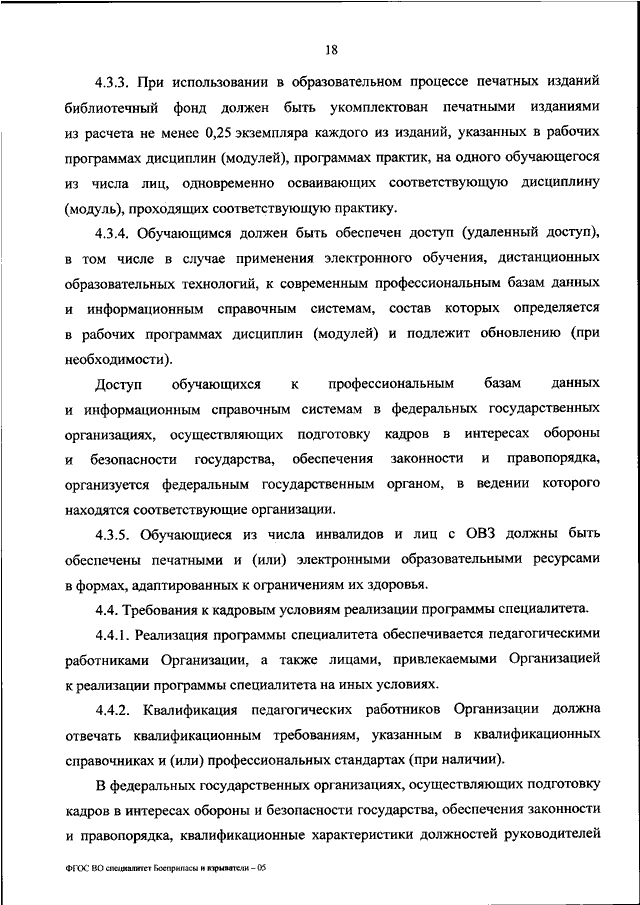 18

4.3.3. При использовании в образовательном процессе печатных изданий библиотечный фонд должен быть укомплектован печатными изданиями из расчета не менее 0,25 экземпляра каждого из изданий, указанных в рабочих программах дисциплин (модулей), программах практик, на одного обучающегося из числа лиц, одновременно осваивающих соответствующую дисциплину (модуль), проходящих соответствующую практику.

4.3.4. Обучающимся должен быть обеспечен доступ (удаленный доступ), в том числе в случае применения электронного обучения, дистанционных образовательных технологий, к современным профессиональным базам данных и информационным справочным системам, состав которых определяется в рабочих программах дисциплин (модулей) и подлежит обновлению (при необходимости).

Доступ обучающихся к профессиональным базам данных и информационным справочным системам в федеральных государственных организациях, осуществляющих подготовку кадров в интересах обороны и безопасности государства, обеспечения законности и правопорядка, организуется федеральным государственным органом, в ведении которого находятся соответствующие организации.

4.3.5. Обучающиеся из числа инвалидов и лиц с ОВЗ должны быть обеспечены печатными и (или) электронными образовательными ресурсами в формах, адаптированных к ограничениям их здоровья.

4.4. Требования к кадровым условиям реализации программы специалитета.

4.4.1. Реализация программы специалитета обеспечивается педагогическими работниками Организации, а также лицами, привлекаемыми Организацией к реализации программы специалитета на иных условиях.

4.4.2. Квалификация педагогических работников Организации должна отвечать квалификационным требованиям, указанным в квалификационных справочниках и (или) профессиональных стандартах (при наличии).

В федеральных государственных организациях, осуществляющих подготовку кадров в интересах обороны и безопасности государства, обеспечения законности и правопорядка, квалификационные характеристики должностей руководителей

ФГОС ВО специалитет Боеприпасы и взрыватели – 05